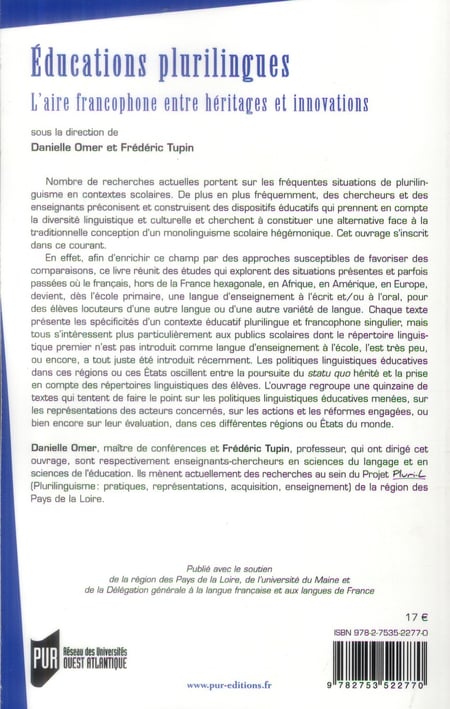 Éducations plurilingues

L'aire francophone entre héritages et innovations

sous la direction de
Danielle Omer et Frédéric Tupin

Nombre de recherches actuelles portent sur les fréquentes situations de plurilinguisme en contextes scolaires. De plus en plus fréquemment, des chercheurs et des enseignants préconisent et construisent des dispositifs éducatifs qui prennent en compte la diversité linguistique et culturelle et cherchent à constituer une alternative face à la traditionnelle conception d'un monolinguisme scolaire hégémonique. Cet ouvrage s'inscrit dans ce courant.

En effet, afin d'enrichir ce champ par des approches susceptibles de favoriser des comparaisons, ce livre réunit des études qui explorent des situations présentes et parfois passées où le français, hors de la France hexagonale, en Afrique, en Amérique, en Europe, devient, dès l'école primaire, une langue d'enseignement à l'écrit et/ou à l'oral, pour des élèves locuteurs d'une autre langue ou d'une autre variété de langue. Chaque texte présente les spécificités d'un contexte éducatif plurilingue et francophone singulier, mais tous s'intéressent plus particulièrement aux publics scolaires dont le répertoire linguistique premier n'est pas introduit comme langue d'enseignement à l'école, l'est très peu, ou encore, a tout juste été introduit récemment. Les politiques linguistiques éducatives dans ces régions ou ces États oscillent entre la poursuite du statu quo hérité et la prise en compte des répertoires linguistiques des élèves. L'ouvrage regroupe une quinzaine de textes qui tentent de faire le point sur les politiques linguistiques éducatives menées, sur les représentations des acteurs concernés, sur les actions et les réformes engagées, ou bien encore sur leur évaluation, dans ces différentes régions ou États du monde.

Danielle Omer, maître de conférences et Frédéric Tupin, professeur, qui ont dirigé cet ouvrage, sont respectivement enseignants-chercheurs en sciences du langage et en sciences de l'éducation. Ils mènent actuellement des recherches au sein du Projet Pluri-L (Plurilinguisme: pratiques, représentations, acquisition, enseignement) de la région des Pays de la Loire.

Publié avec le soutien
de la région des Pays de la Loire, de l'université du Maine et
de la Délégation générale à la langue française et aux langues de France

17 €

ISBN 978-2-7535-2277-0

PUR Réseau des Universités OUEST ATLANTIQUE

www.pur-editions.fr

9 782753 522770